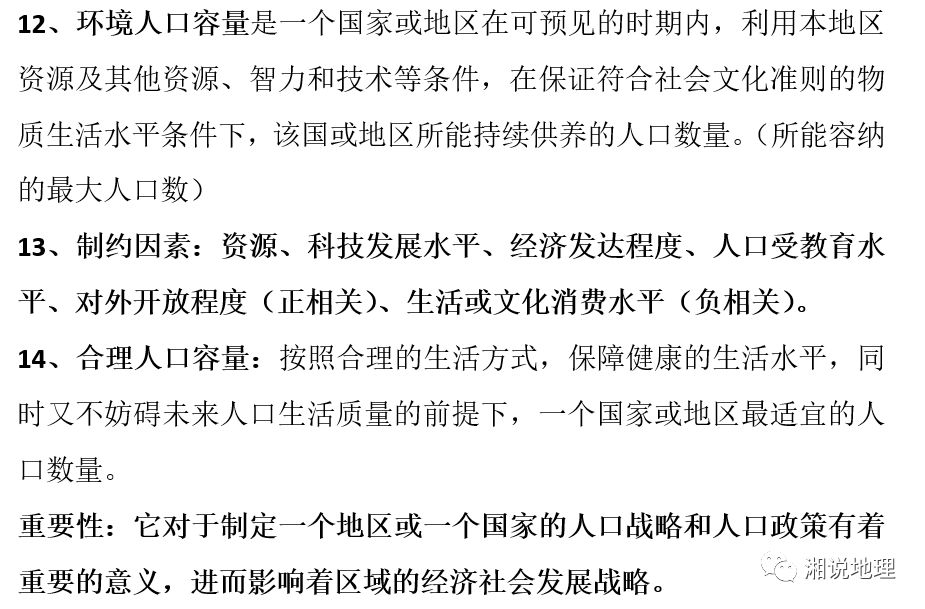 12、环境人口容量是一个国家或地区在可预见的时期内，利用本地区资源及其他资源、智力和技术等条件，在保证符合社会文化准则的物质生活水平条件下，该国或地区所能持续供养的人口数量。（所能容纳的最大人口数）

13、制约因素：资源、科技发展水平、经济发达程度、人口受教育水平、对外开放程度（正相关）、生活或文化消费水平（负相关）。

14、合理人口容量：按照合理的生活方式，保障健康的生活水平，同时又不妨碍未来人口生活质量的前提下，一个国家或地区最适宜的人口数量。

重要性：它对于制定一个地区或一个国家的人口战略和人口政策有着重要的意义，进而影响着区域的经济社会发展战略。

湘说地理